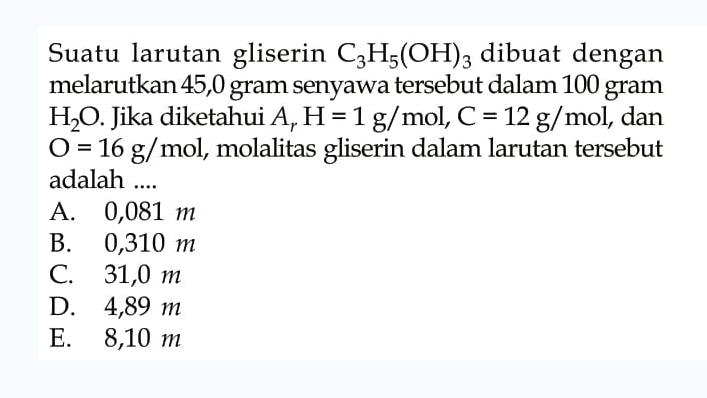 Suatu larutan gliserin $C_3H_5(OH)_3$ dibuat dengan melarutkan 45,0 gram senyawa tersebut dalam 100 gram $H_2O$. Jika diketahui $A_r$ H = 1 g/mol, C = 12 g/mol, dan O = 16 g/mol, molalitas gliserin dalam larutan tersebut adalah ....
A. 0,081 $m$
B. 0,310 $m$
C. 31,0 $m$
D. 4,89 $m$
E. 8,10 $m$